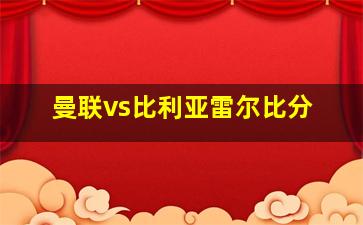 曼联vs比利亚雷尔比分